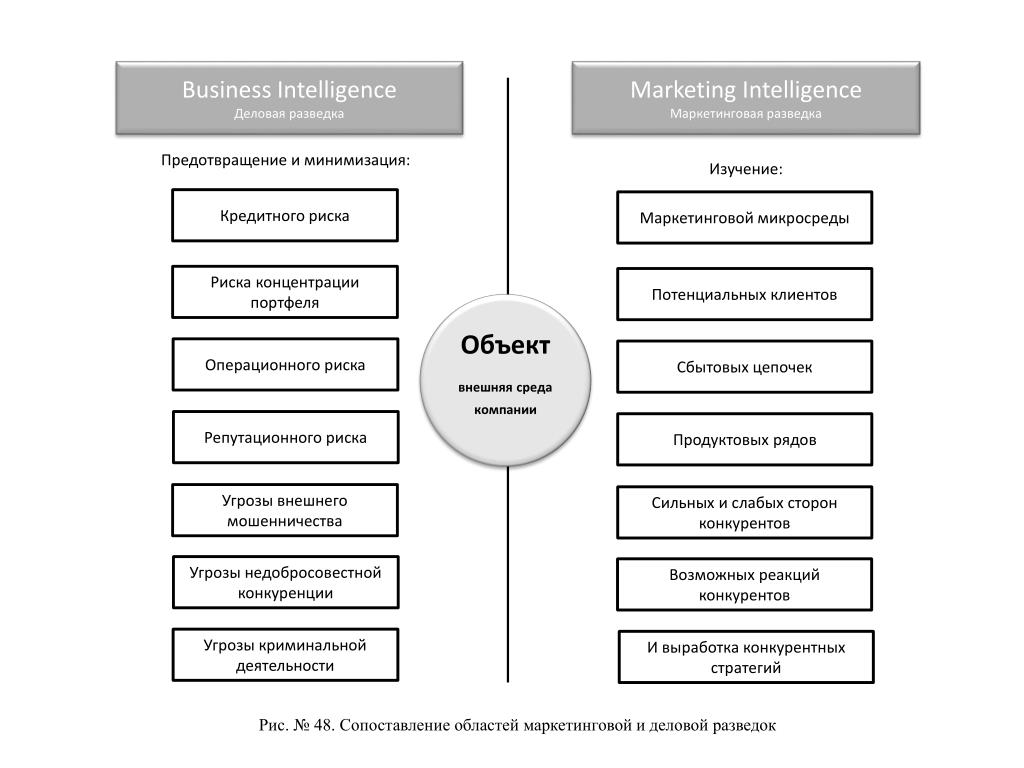 Business Intelligence
Деловая разведка

Предотвращение и минимизация:

Кредитного риска

Риска концентрации портфеля

Операционного риска

Репутационного риска

Угрозы внешнего мошенничества

Угрозы недобросовестной конкуренции

Угрозы криминальной деятельности

Объект
внешняя среда компании

Marketing Intelligence
Маркетинговая разведка

Изучение:

Маркетинговой микросреды

Потенциальных клиентов

Сбытовых цепочек

Продуктовых рядов

Сильных и слабых сторон конкурентов

Возможных реакций конкурентов

И выработка конкурентных стратегий

Рис. № 48. Сопоставление областей маркетинговой и деловой разведок